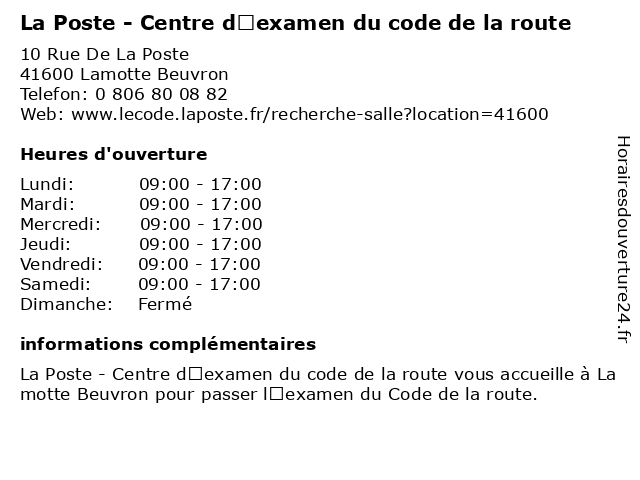 La Poste - Centre d□examen du code de la route

10 Rue De La Poste
41600 Lamotte Beuvron
Telefon: 0 806 80 08 82
Web: www.lecode.laposte.fr/recherche-salle?location=41600

Heures d'ouverture

Lundi: 09:00 - 17:00
Mardi: 09:00 - 17:00
Mercredi: 09:00 - 17:00
Jeudi: 09:00 - 17:00
Vendredi: 09:00 - 17:00
Samedi: 09:00 - 17:00
Dimanche: Fermé

informations complémentaires

La Poste - Centre d□examen du code de la route vous accueille à La motte Beuvron pour passer l□examen du Code de la route.

Horairesdouverture24.fr